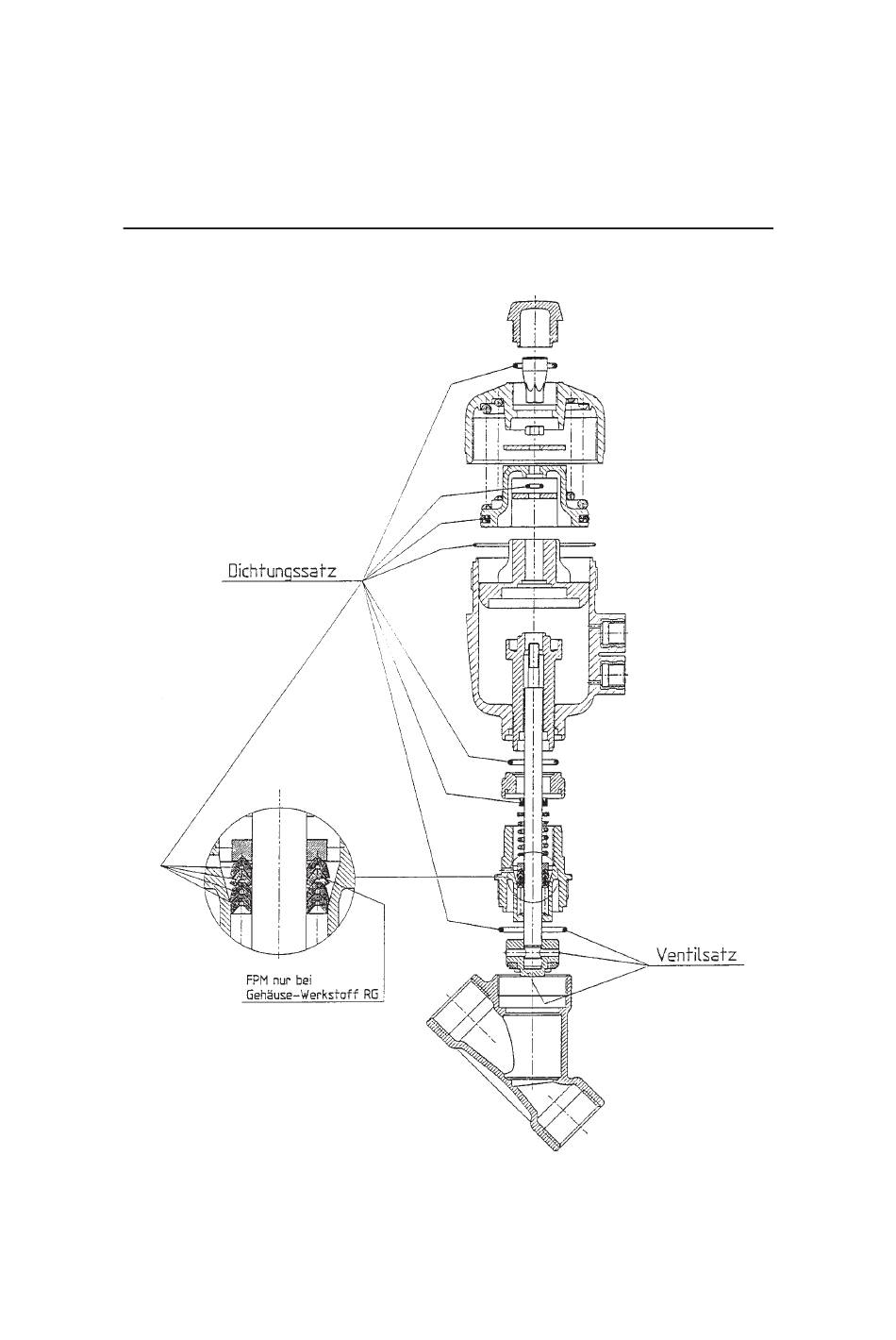 Dichtungssatz

FPM nur bei
Gehäuse-Werkstoff RG

Ventilsatz